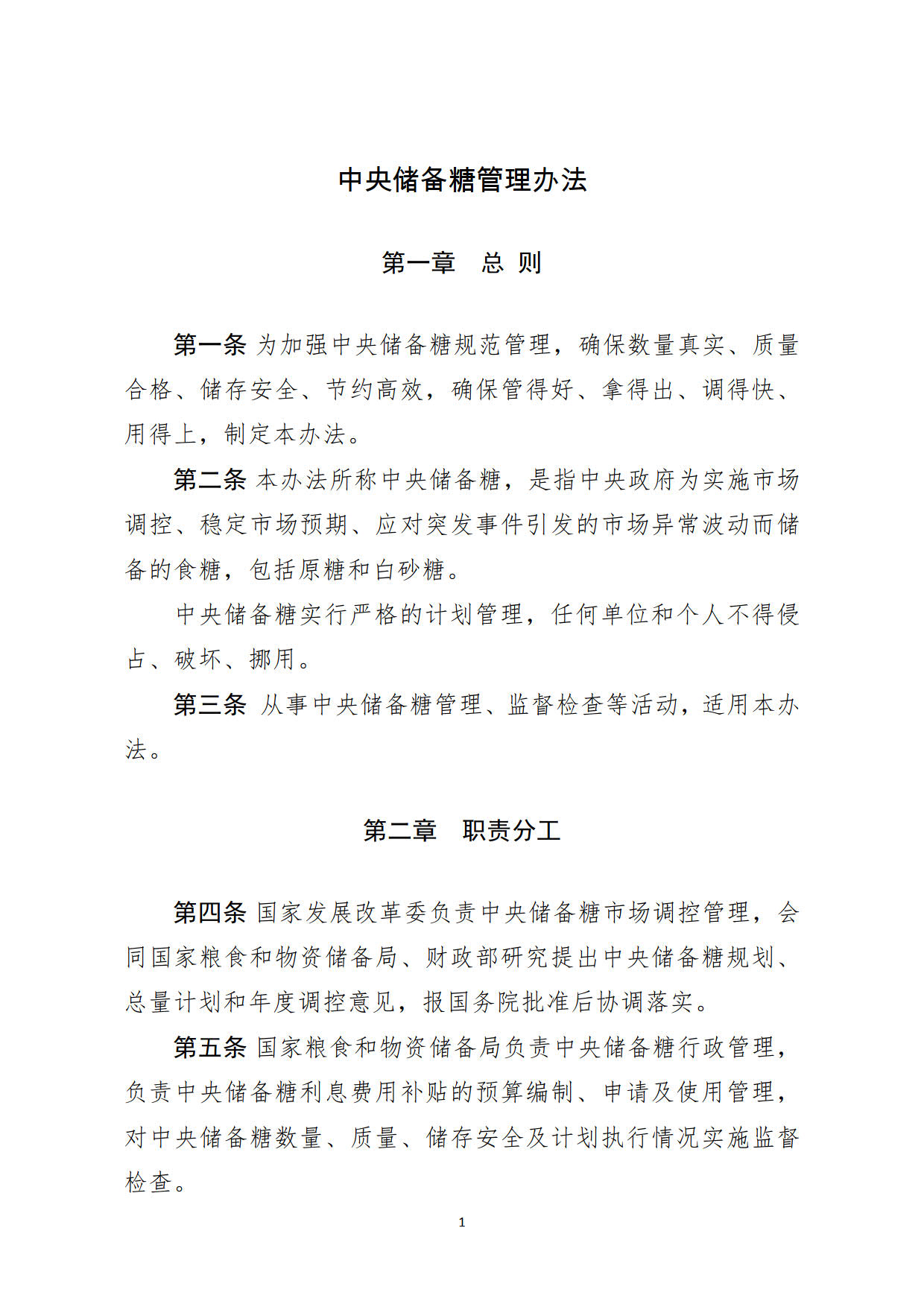 中央储备糖管理办法

第一章　总 则

第一条 为加强中央储备糖规范管理，确保数量真实、质量合格、储存安全、节约高效，确保管得好、拿得出、调得快、用得上，制定本办法。

第二条 本办法所称中央储备糖，是指中央政府为实施市场调控、稳定市场预期、应对突发事件引发的市场异常波动而储备的食糖，包括原糖和白砂糖。

中央储备糖实行严格的计划管理，任何单位和个人不得侵占、破坏、挪用。

第三条 从事中央储备糖管理、监督检查等活动，适用本办法。

第二章　职责分工

第四条 国家发展改革委负责中央储备糖市场调控管理，会同国家粮食和物资储备局、财政部研究提出中央储备糖规划、总量计划和年度调控意见，报国务院批准后协调落实。

第五条 国家粮食和物资储备局负责中央储备糖行政管理，负责中央储备糖利息费用补贴的预算编制、申请及使用管理，对中央储备糖数量、质量、储存安全及计划执行情况实施监督检查。

1